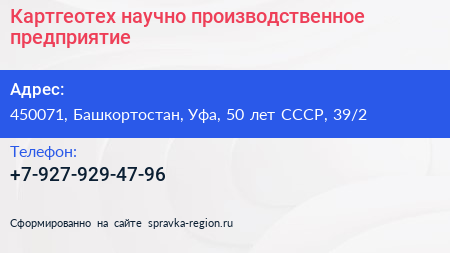 Картгеотех научно производственное предприятие

Адрес:
450071, Башкортостан, Уфа, 50 лет СССР, 39/2

Телефон:
+7-927-929-47-96

Сформированно на сайте spravka-region.ru